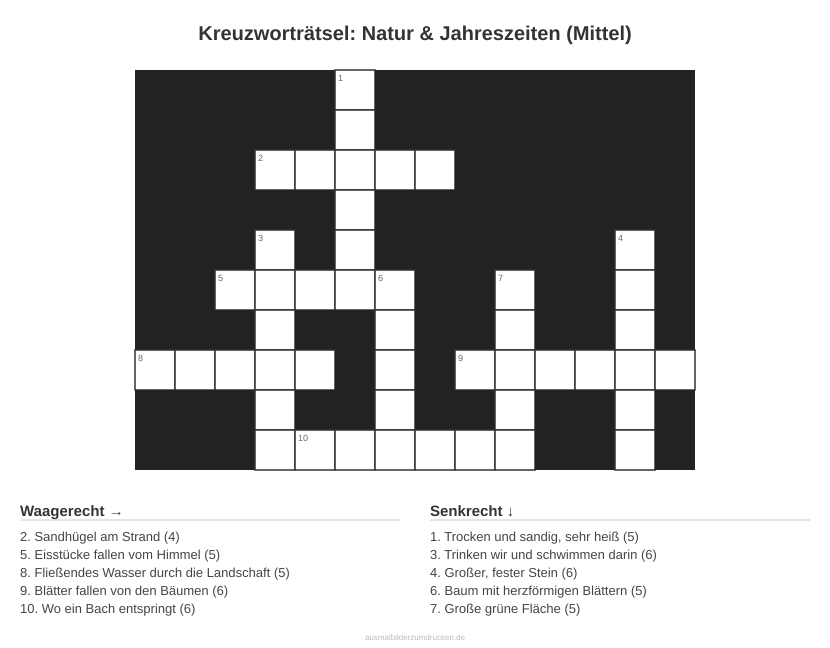 Kreuzworträtsel: Natur & Jahreszeiten (Mittel)

1
2
3
4
5
6
7
8
9
10

Waagerecht →

2. Sandhügel am Strand (4)
5. Eisstücke fallen vom Himmel (5)
8. Fließendes Wasser durch die Landschaft (5)
9. Blätter fallen von den Bäumen (6)
10. Wo ein Bach entspringt (6)

Senkrecht ↓

1. Trocken und sandig, sehr heiß (5)
3. Trinken wir und schwimmen darin (6)
4. Großer, fester Stein (6)
6. Baum mit herzförmigen Blättern (5)
7. Große grüne Fläche (5)

ausmalbilderzumdrucken.de